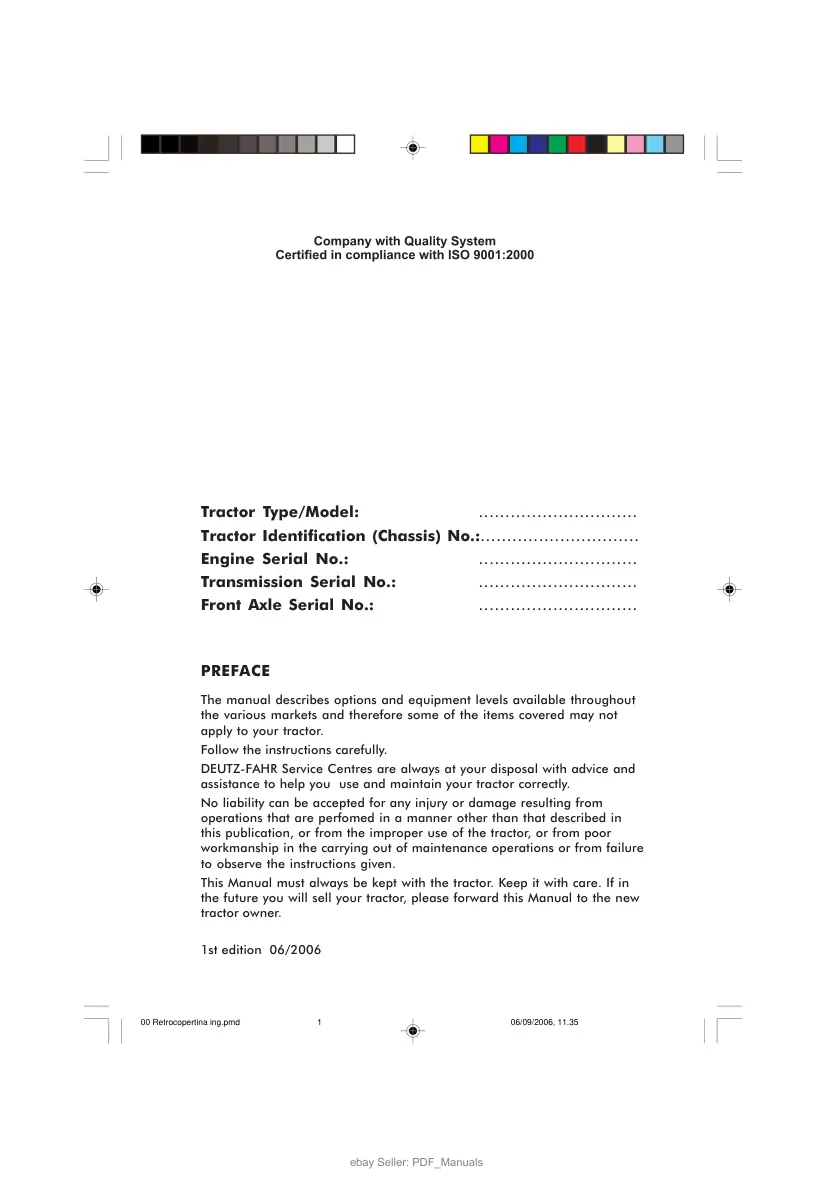 Company with Quality System
Certified in compliance with ISO 9001:2000

Tractor Type/Model: ____
Tractor Identification (Chassis) No.: ____
Engine Serial No.: ____
Transmission Serial No.: ____
Front Axle Serial No.: ____

PREFACE

The manual describes options and equipment levels available throughout the various markets and therefore some of the items covered may not apply to your tractor.

Follow the instructions carefully.

DEUTZ-FAHR Service Centres are always at your disposal with advice and assistance to help you use and maintain your tractor correctly.

No liability can be accepted for any injury or damage resulting from operations that are perfomed in a manner other than that described in this publication, or from the improper use of the tractor, or from poor workmanship in the carrying out of maintenance operations or from failure to observe the instructions given.

This Manual must always be kept with the tractor. Keep it with care. If in the future you will sell your tractor, please forward this Manual to the new tractor owner.

1st edition 06/2006

00 Retrocopertina ing.pmd 1 06/09/2006, 11.35

ebay Seller: PDF_Manuals